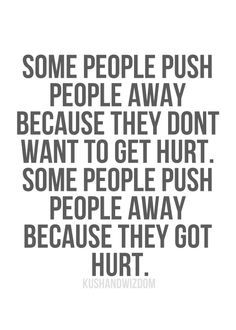 SOME PEOPLE PUSH PEOPLE AWAY BECAUSE THEY DONT WANT TO GET HURT. SOME PEOPLE PUSH PEOPLE AWAY BECAUSE THEY GOT HURT.

KUSHANDWIZDOM